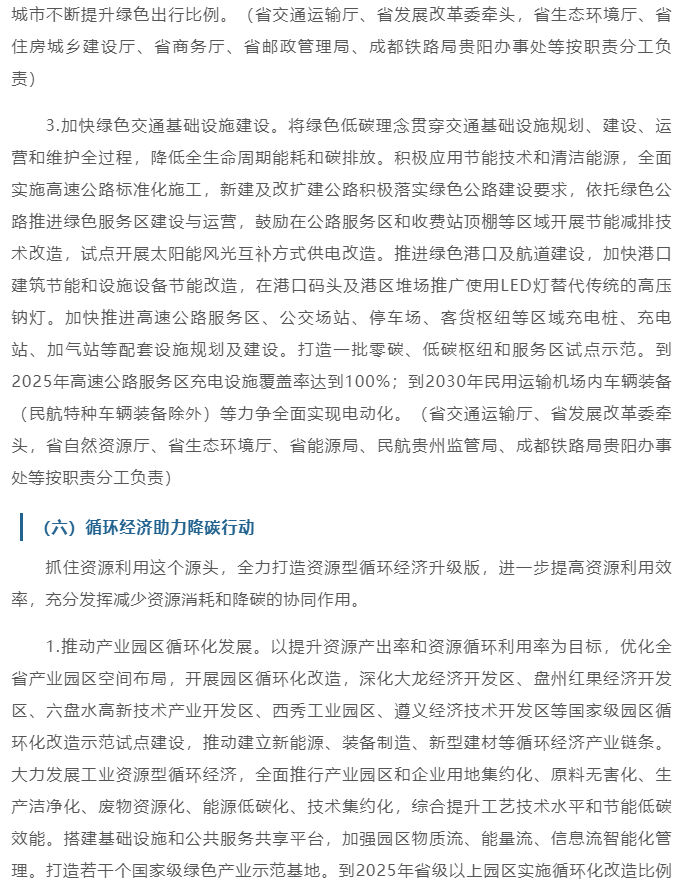 城市不断提升绿色出行比例。（省交通运输厅、省发展改革委牵头，省生态环境厅、省住房城乡建设厅、省商务厅、省邮政管理局、成都铁路局贵阳办事处等按职责分工负责）

3.加快绿色交通基础设施建设。将绿色低碳理念贯穿交通基础设施规划、建设、运营和维护全过程，降低全生命周期能耗和碳排放。积极应用节能技术和清洁能源，全面实施高速公路标准化施工，新建及改扩建公路积极落实绿色公路建设要求，依托绿色公路推进绿色服务区建设与运营，鼓励在公路服务区和收费站顶棚等区域开展节能减排技术改造，试点开展太阳能风光互补方式供电改造。推进绿色港口及航道建设，加快港口建筑节能和设施设备节能改造，在港口码头及港区堆场推广使用LED灯替代传统的高压钠灯。加快推进高速公路服务区、公交场站、停车场、客货枢纽等区域充电桩、充电站、加气站等配套设施规划及建设。打造一批零碳、低碳枢纽和服务区试点示范。到2025年高速公路服务区充电设施覆盖率达到100%；到2030年民用运输机场内车辆装备（民航特种车辆装备除外）等力争全面实现电动化。（省交通运输厅、省发展改革委牵头，省自然资源厅、省生态环境厅、省能源局、民航贵州监管局、成都铁路局贵阳办事处等按职责分工负责）

（六）循环经济助力降碳行动

抓住资源利用这个源头，全力打造资源型循环经济升级版，进一步提高资源利用效率，充分发挥减少资源消耗和降碳的协同作用。

1.推动产业园区循环化发展。以提升资源产出率和资源循环利用率为目标，优化全省产业园区空间布局，开展园区循环化改造，深化大龙经济开发区、盘州红果经济开发区、六盘水高新技术产业开发区、西秀工业园区、遵义经济技术开发区等国家级园区循环化改造示范试点建设，推动建立新能源、装备制造、新型建材等循环经济产业链条。大力发展工业资源型循环经济，全面推行产业园区和企业用地集约化、原料无害化、生产洁净化、废物资源化、能源低碳化、技术集约化，综合提升工艺技术水平和节能低碳效能。搭建基础设施和公共服务共享平台，加强园区物质流、能量流、信息流智能化管理。打造若干个国家级绿色产业示范基地。到2025年省级以上园区实施循环化改造比例